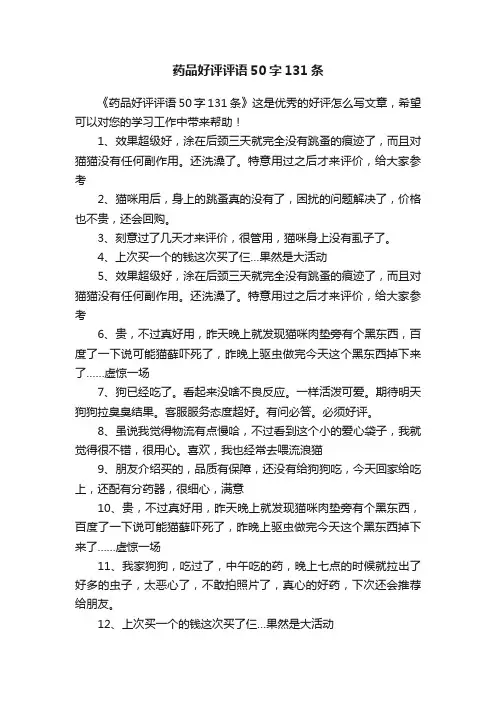 药品好评评语50字131条

《药品好评评语50字131条》这是优秀的好评怎么写文章，希望可以对您的学习工作中带来帮助！

1、效果超级好，涂在后颈三天就完全没有跳蚤的痕迹了，而且对猫猫没有任何副作用。还洗澡了。特意用过之后才来评价，给大家参考

2、猫咪用后，身上的跳蚤真的没有了，困扰的问题解决了，价格也不贵，还会回购。

3、刻意过了几天才来评价，很管用，猫咪身上没有虱子了。

4、上次买一个的钱这次买了仨...果然是大活动

5、效果超级好，涂在后颈三天就完全没有跳蚤的痕迹了，而且对猫猫没有任何副作用。还洗澡了。特意用过之后才来评价，给大家参考

6、贵，不过真好用，昨天晚上就发现猫咪肉垫旁有个黑东西，百度了一下说可能猫藓吓死了，昨晚上驱虫做完今天这个黑东西掉下来了......虚惊一场

7、狗已经吃了。看起来没啥不良反应。一样活泼可爱。期待明天狗狗拉臭臭结果。客服服务态度超好。有问必答。必须好评。

8、虽说我觉得物流有点慢哈，不过看到这个小的爱心袋子，我就觉得很不错，很用心。喜欢，我也经常去喂流浪猫

9、朋友介绍买的，品质有保障，还没有给狗狗吃，今天回家给吃上，还配有分药器，很细心，满意

10、贵，不过真好用，昨天晚上就发现猫咪肉垫旁有个黑东西，百度了一下说可能猫藓吓死了，昨晚上驱虫做完今天这个黑东西掉下来了......虚惊一场

11、我家狗狗，吃过了，中午吃的药，晚上七点的时候就拉出了好多的虫子，太恶心了，不敢拍照片了，真心的好药，下次还会推荐给朋友。

12、上次买一个的钱这次买了仨...果然是大活动